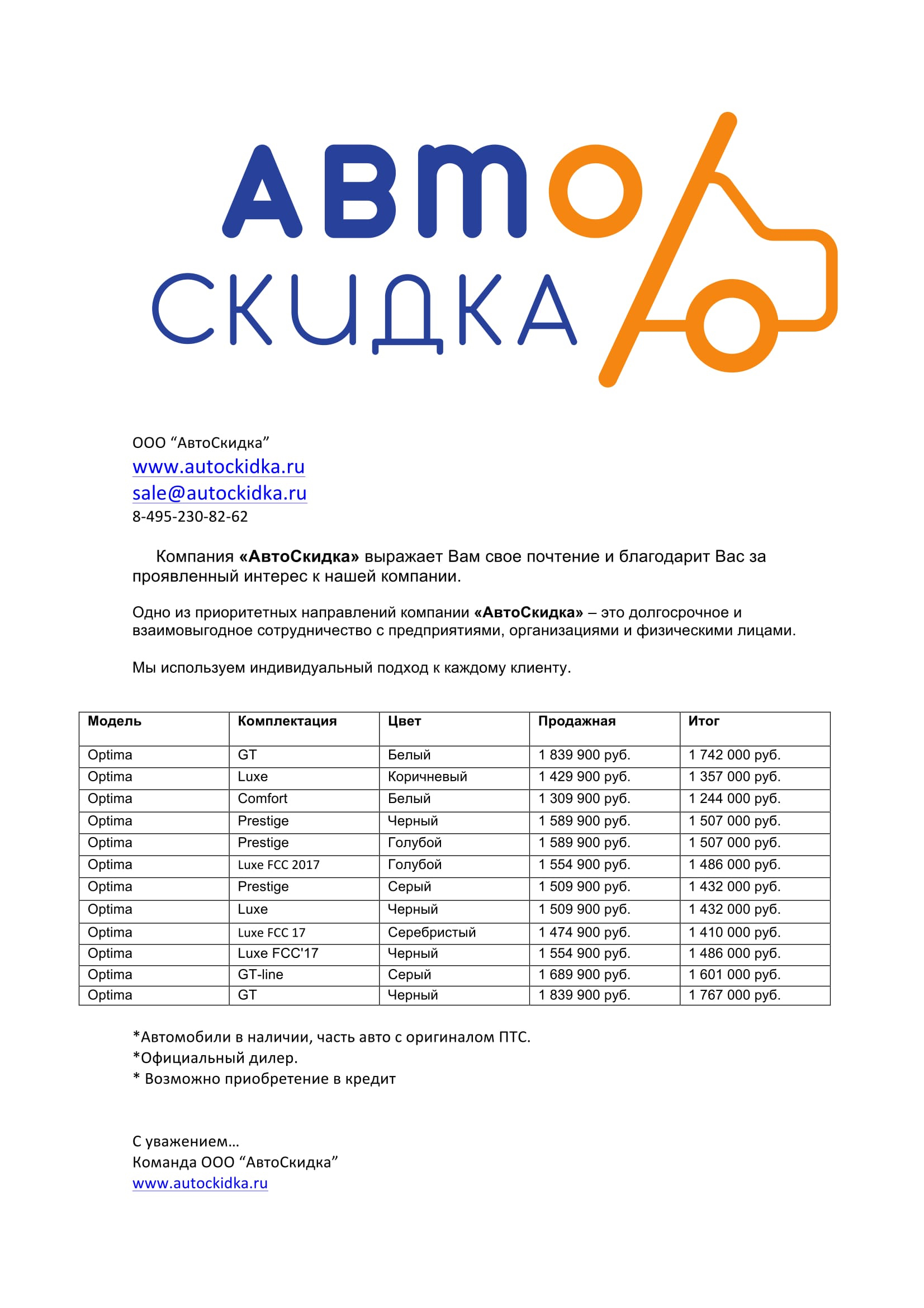 АВТО
СКИДКА

ООО “АвтоСкидка”
www.autockidka.ru
sale@autockidka.ru
8-495-230-82-62

Компания «АвтоСкидка» выражает Вам свое почтение и благодарит Вас за проявленный интерес к нашей компании.

Одно из приоритетных направлений компании «АвтоСкидка» – это долгосрочное и взаимовыгодное сотрудничество с предприятиями, организациями и физическими лицами.

Мы используем индивидуальный подход к каждому клиенту.

| Модель | Комплектация | Цвет | Продажная | Итог |
|---|---|---|---|---|
| Optima | GT | Белый | 1 839 900 руб. | 1 742 000 руб. |
| Optima | Luxe | Коричневый | 1 429 900 руб. | 1 357 000 руб. |
| Optima | Comfort | Белый | 1 309 900 руб. | 1 244 000 руб. |
| Optima | Prestige | Черный | 1 589 900 руб. | 1 507 000 руб. |
| Optima | Prestige | Голубой | 1 589 900 руб. | 1 507 000 руб. |
| Optima | Luxe FCC 2017 | Голубой | 1 554 900 руб. | 1 486 000 руб. |
| Optima | Prestige | Серый | 1 509 900 руб. | 1 432 000 руб. |
| Optima | Luxe | Черный | 1 509 900 руб. | 1 432 000 руб. |
| Optima | Luxe FCC 17 | Серебристый | 1 474 900 руб. | 1 410 000 руб. |
| Optima | Luxe FCC'17 | Черный | 1 554 900 руб. | 1 486 000 руб. |
| Optima | GT-line | Серый | 1 689 900 руб. | 1 601 000 руб. |
| Optima | GT | Черный | 1 839 900 руб. | 1 767 000 руб. |

*Автомобили в наличии, часть авто с оригиналом ПТС.
*Официальный дилер.
* Возможно приобретение в кредит

С уважением…
Команда ООО “АвтоСкидка”
www.autockidka.ru